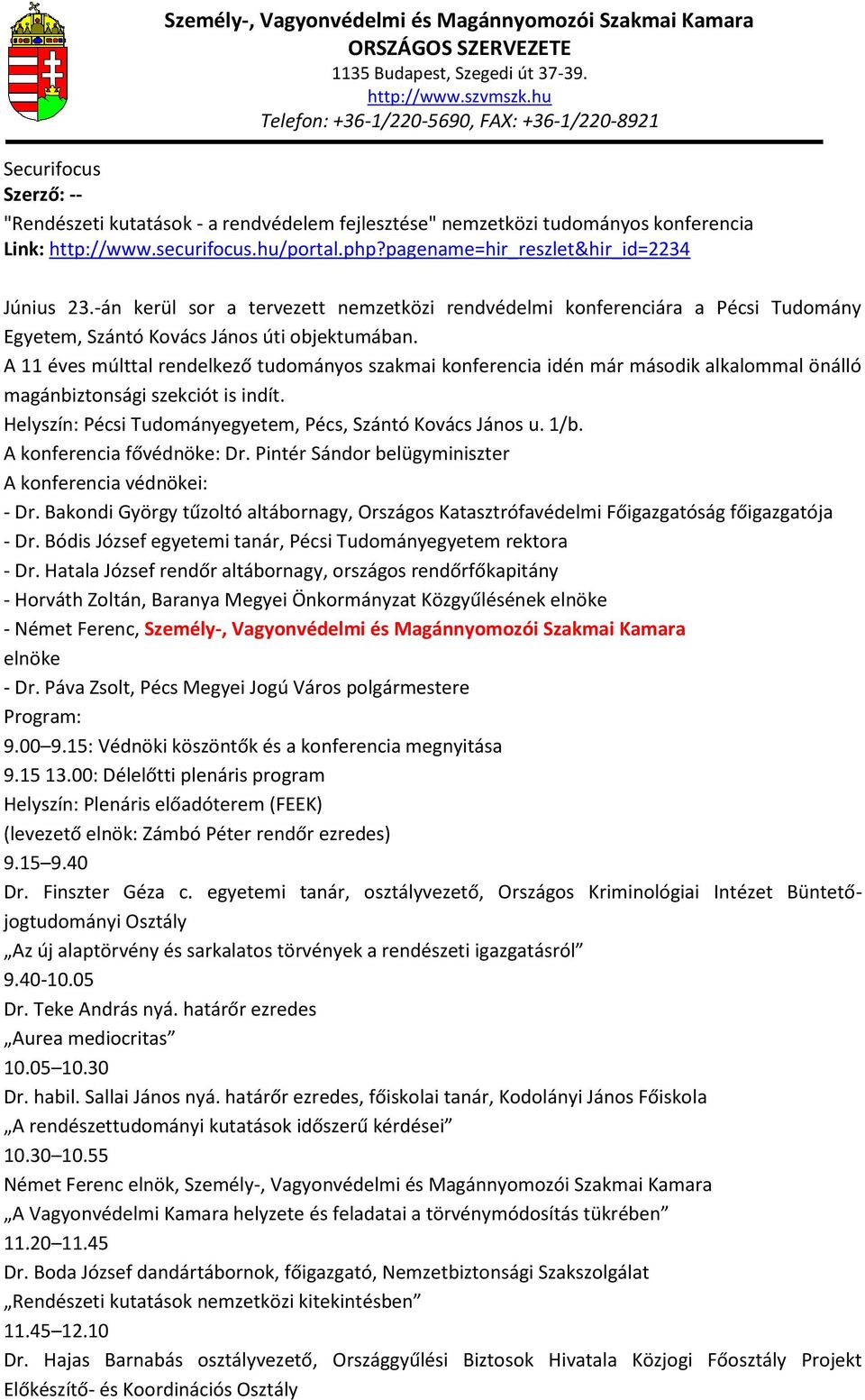 Személy-, Vagyonvédelmi és Magánnyomozói Szakmai Kamara
ORSZÁGOS SZERVEZETE
1135 Budapest, Szegedi út 37-39.
http://www.szvmszk.hu
Telefon: +36-1/220-5690, FAX: +36-1/220-8921

Securifocus
Szerző: --
"Rendészeti kutatások - a rendvédelem fejlesztése" nemzetközi tudományos konferencia
Link: http://www.securifocus.hu/portal.php?pagename=hir_reszlet&hir_id=2234

Június 23.-án kerül sor a tervezett nemzetközi rendvédelmi konferenciára a Pécsi Tudomány Egyetem, Szántó Kovács János úti objektumában.
A 11 éves múlttal rendelkező tudományos szakmai konferencia idén már második alkalommal önálló magánbiztonsági szekciót is indít.
Helyszín: Pécsi Tudományegyetem, Pécs, Szántó Kovács János u. 1/b.
A konferencia fővédnöke: Dr. Pintér Sándor belügyminiszter
A konferencia védnökei:
- Dr. Bakondi György tűzoltó altábornagy, Országos Katasztrófavédelmi Főigazgatóság főigazgatója
- Dr. Bódis József egyetemi tanár, Pécsi Tudományegyetem rektora
- Dr. Hatala József rendőr altábornagy, országos rendőrfőkapitány
- Horváth Zoltán, Baranya Megyei Önkormányzat Közgyűlésének elnöke
- Német Ferenc, Személy-, Vagyonvédelmi és Magánnyomozói Szakmai Kamara elnöke
- Dr. Páva Zsolt, Pécs Megyei Jogú Város polgármestere
Program:
9.00–9.15: Védnöki köszöntők és a konferencia megnyitása
9.15 13.00: Délelőtti plenáris program
Helyszín: Plenáris előadóterem (FEEK)
(levezető elnök: Zámbó Péter rendőr ezredes)
9.15–9.40
Dr. Finszter Géza c. egyetemi tanár, osztályvezető, Országos Kriminológiai Intézet Büntetőjogtudományi Osztály
„Az új alaptörvény és sarkalatos törvények a rendészeti igazgatásról”
9.40-10.05
Dr. Teke András nyá. határőr ezredes
„Aurea mediocritas”
10.05–10.30
Dr. habil. Sallai János nyá. határőr ezredes, főiskolai tanár, Kodolányi János Főiskola
„A rendészettudományi kutatások időszerű kérdései”
10.30–10.55
Német Ferenc elnök, Személy-, Vagyonvédelmi és Magánnyomozói Szakmai Kamara
„A Vagyonvédelmi Kamara helyzete és feladatai a törvénymódosítás tükrében”
11.20–11.45
Dr. Boda József dandártábornok, főigazgató, Nemzetbiztonsági Szakszolgálat
„Rendészeti kutatások nemzetközi kitekintésben”
11.45–12.10
Dr. Hajas Barnabás osztályvezető, Országgyűlési Biztosok Hivatala Közjogi Főosztály Projekt Előkészítő- és Koordinációs Osztály